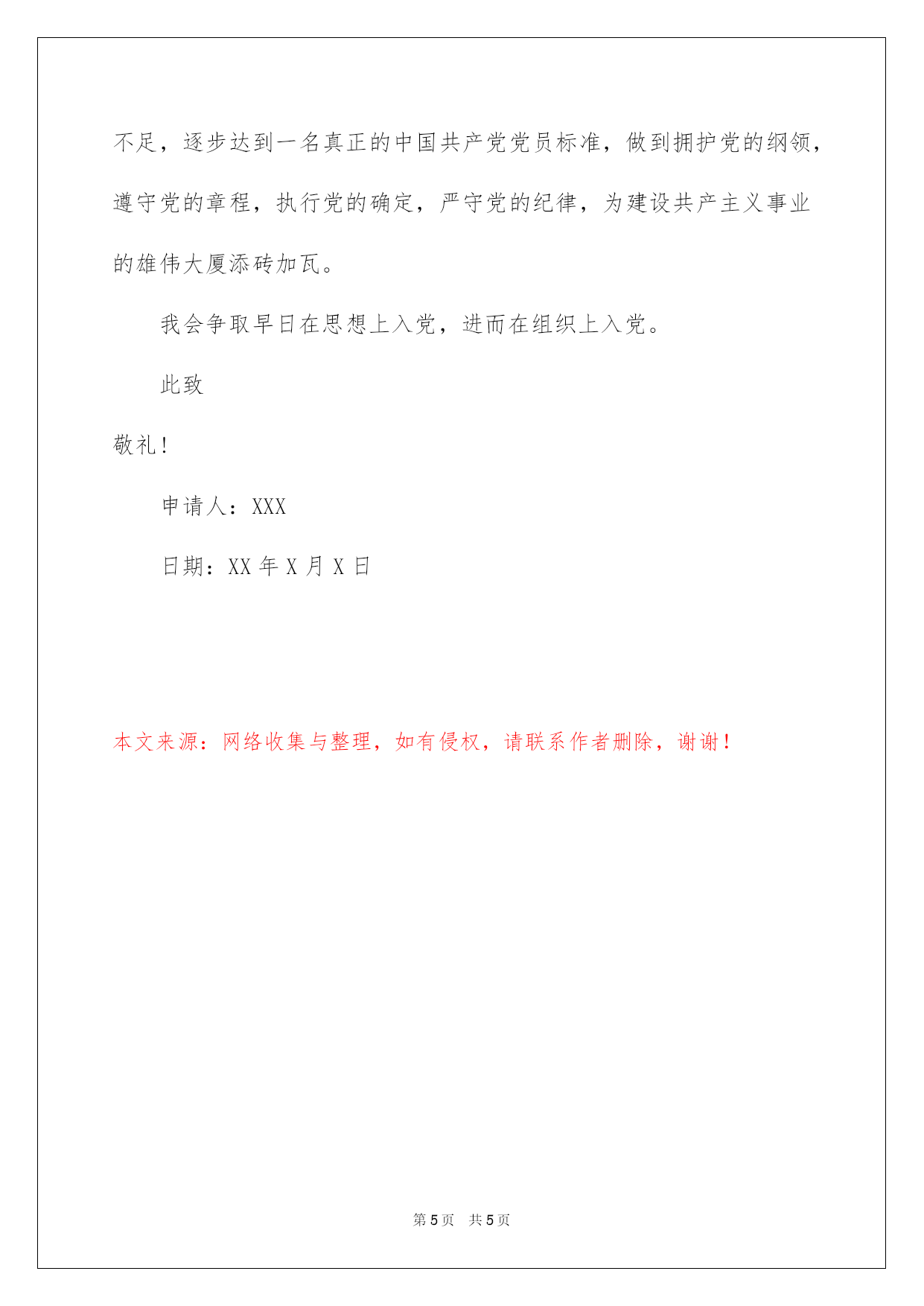 不足，逐步达到一名真正的中国共产党党员标准，做到拥护党的纲领，遵守党的章程，执行党的确定，严守党的纪律，为建设共产主义事业的雄伟大厦添砖加瓦。

我会争取早日在思想上入党，进而在组织上入党。

此致

敬礼！

申请人：XXX

日期：XX 年 X 月 X 日

本文来源：网络收集与整理，如有侵权，请联系作者删除，谢谢！

第 5 页　共 5 页